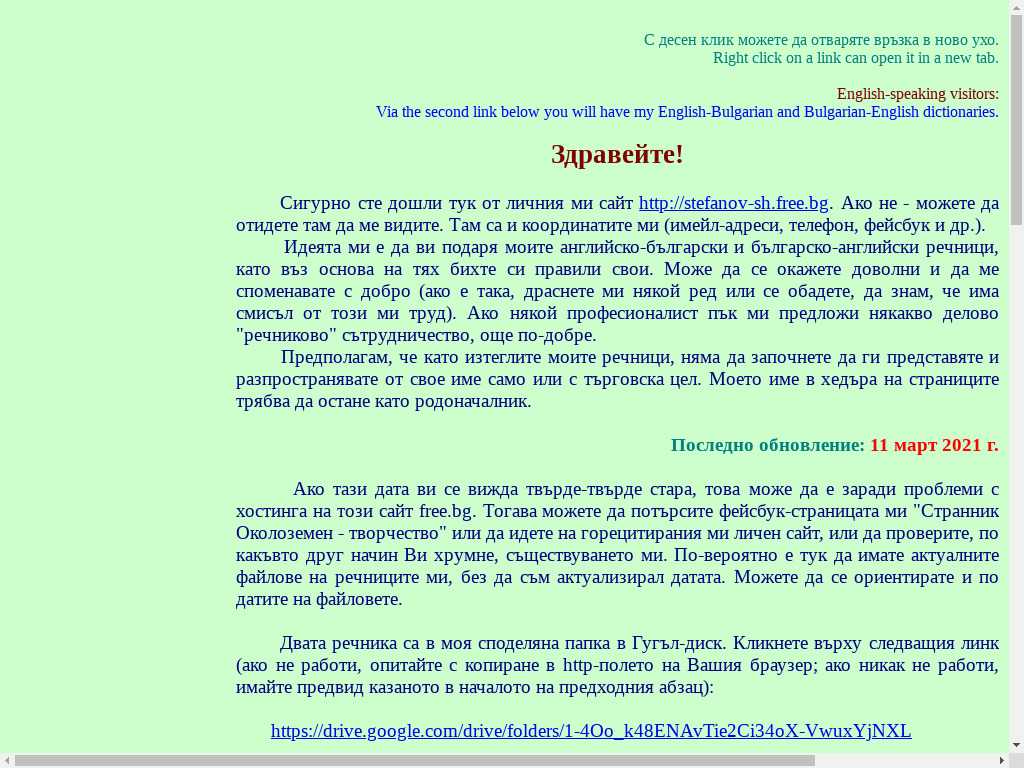 С десен клик можете да отваряте връзка в ново ухо.
Right click on a link can open it in a new tab.

English-speaking visitors:
Via the second link below you will have my English-Bulgarian and Bulgarian-English dictionaries.

Здравейте!

Сигурно сте дошли тук от личния ми сайт http://stefanov-sh.free.bg. Ако не - можете да отидете там да ме видите. Там са и координатите ми (имейл-адреси, телефон, фейсбук и др.).

Идеята ми е да ви подаря моите английско-български и българско-английски речници, като въз основа на тях бихте си правили свои. Може да се окажете доволни и да ме споменавате с добро (ако е така, драснете ми някой ред или се обадете, да знам, че има смисъл от този ми труд). Ако някой професионалист пък ми предложи някакво делово "речниково" сътрудничество, още по-добре.

Предполагам, че като изтеглите моите речници, няма да започнете да ги представяте и разпространявате от свое име само или с търговска цел. Моето име в хедъра на страниците трябва да остане като родоначалник.

Последно обновление: 11 март 2021 г.

Ако тази дата ви се вижда твърде-твърде стара, това може да е заради проблеми с хостинга на този сайт free.bg. Тогава можете да потърсите фейсбук-страницата ми "Странник Околоземен - творчество" или да идете на горецитирания ми личен сайт, или да проверите, по какъвто друг начин Ви хрумне, съществуването ми. По-вероятно е тук да имате актуалните файлове на речниците ми, без да съм актуализирал датата. Можете да се ориентирате и по датите на файловете.

Двата речника са в моя споделяна папка в Гугъл-диск. Кликнете върху следващия линк (ако не работи, опитайте с копиране в http-полето на Вашия браузер; ако никак не работи, имайте предвид казаното в началото на предходния абзац):

https://drive.google.com/drive/folders/1-4Oo_k48ENAvTie2Ci34oX-VwuxYjNXL